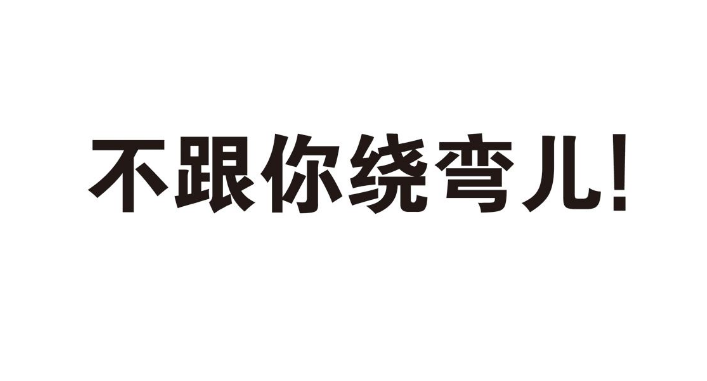 不跟你绕弯儿!